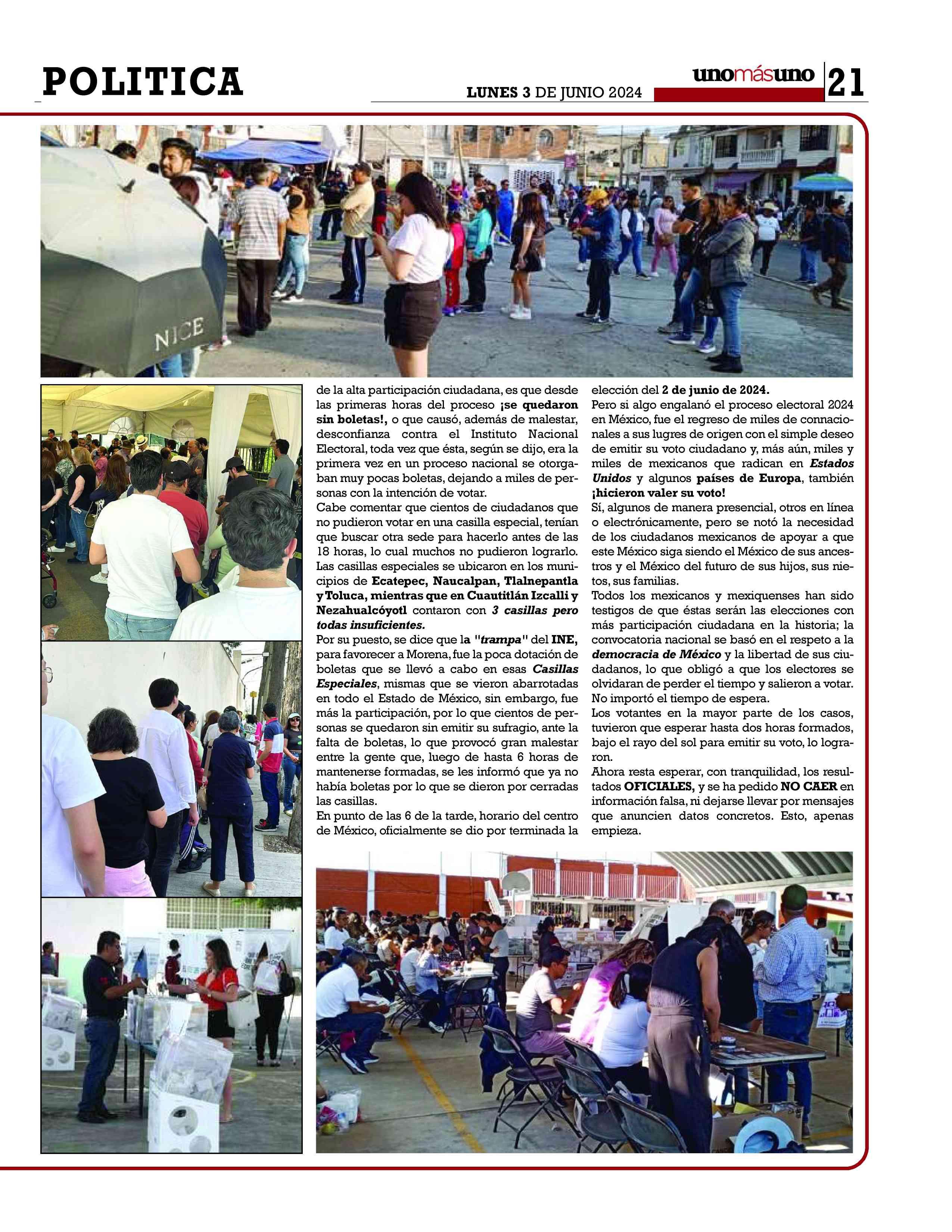 POLITICA

LUNES 3 DE JUNIO 2024

unomásuno 21

NICE

de la alta participación ciudadana, es que desde las primeras horas del proceso ¡se quedaron sin boletas!, o que causó, además de malestar, desconfianza contra el Instituto Nacional Electoral, toda vez que ésta, según se dijo, era la primera vez en un proceso nacional se otorgaban muy pocas boletas, dejando a miles de personas con la intención de votar.
Cabe comentar que cientos de ciudadanos que no pudieron votar en una casilla especial, tenían que buscar otra sede para hacerlo antes de las 18 horas, lo cual muchos no pudieron lograrlo.
Las casillas especiales se ubicaron en los municipios de Ecatepec, Naucalpan, Tlalnepantla y Toluca, mientras que en Cuautitlán Izcalli y Nezahualcóyotl contaron con 3 casillas pero todas insuficientes.
Por su puesto, se dice que la "trampa" del INE, para favorecer a Morena, fue la poca dotación de boletas que se llevó a cabo en esas Casillas Especiales, mismas que se vieron abarrotadas en todo el Estado de México, sin embargo, fue más la participación, por lo que cientos de personas se quedaron sin emitir su sufragio, ante la falta de boletas, lo que provocó gran malestar entre la gente que, luego de hasta 6 horas de mantenerse formadas, se les informó que ya no había boletas por lo que se dieron por cerradas las casillas.
En punto de las 6 de la tarde, horario del centro de México, oficialmente se dio por terminada la elección del 2 de junio de 2024.
Pero si algo engalanó el proceso electoral 2024 en México, fue el regreso de miles de connacionales a sus lugres de origen con el simple deseo de emitir su voto ciudadano y, más aún, miles y miles de mexicanos que radican en Estados Unidos y algunos países de Europa, también ¡hicieron valer su voto!
Sí, algunos de manera presencial, otros en línea o electrónicamente, pero se notó la necesidad de los ciudadanos mexicanos de apoyar a que este México siga siendo el México de sus ancestros y el México del futuro de sus hijos, sus nietos, sus familias.
Todos los mexicanos y mexiquenses han sido testigos de que éstas serán las elecciones con más participación ciudadana en la historia; la convocatoria nacional se basó en el respeto a la democracia de México y la libertad de sus ciudadanos, lo que obligó a que los electores se olvidaran de perder el tiempo y salieron a votar.
No importó el tiempo de espera.
Los votantes en la mayor parte de los casos, tuvieron que esperar hasta dos horas formados, bajo el rayo del sol para emitir su voto, lo lograron.
Ahora resta esperar, con tranquilidad, los resultados OFICIALES, y se ha pedido NO CAER en información falsa, ni dejarse llevar por mensajes que anuncien datos concretos. Esto, apenas empieza.